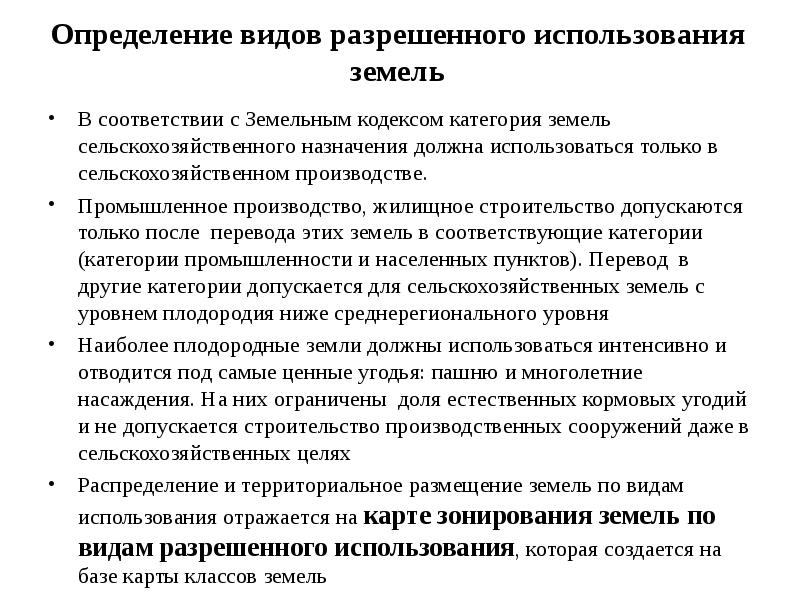 Определение видов разрешенного использования земель

• В соответствии с Земельным кодексом категория земель сельскохозяйственного назначения должна использоваться только в сельскохозяйственном производстве.

• Промышленное производство, жилищное строительство допускаются только после перевода этих земель в соответствующие категории (категории промышленности и населенных пунктов). Перевод в другие категории допускается для сельскохозяйственных земель с уровнем плодородия ниже среднерегионального уровня

• Наиболее плодородные земли должны использоваться интенсивно и отводится под самые ценные угодья: пашню и многолетние насаждения. На них ограничены доля естественных кормовых угодий и не допускается строительство производственных сооружений даже в сельскохозяйственных целях

• Распределение и территориальное размещение земель по видам использования отражается на карте зонирования земель по видам разрешенного использования, которая создается на базе карты классов земель